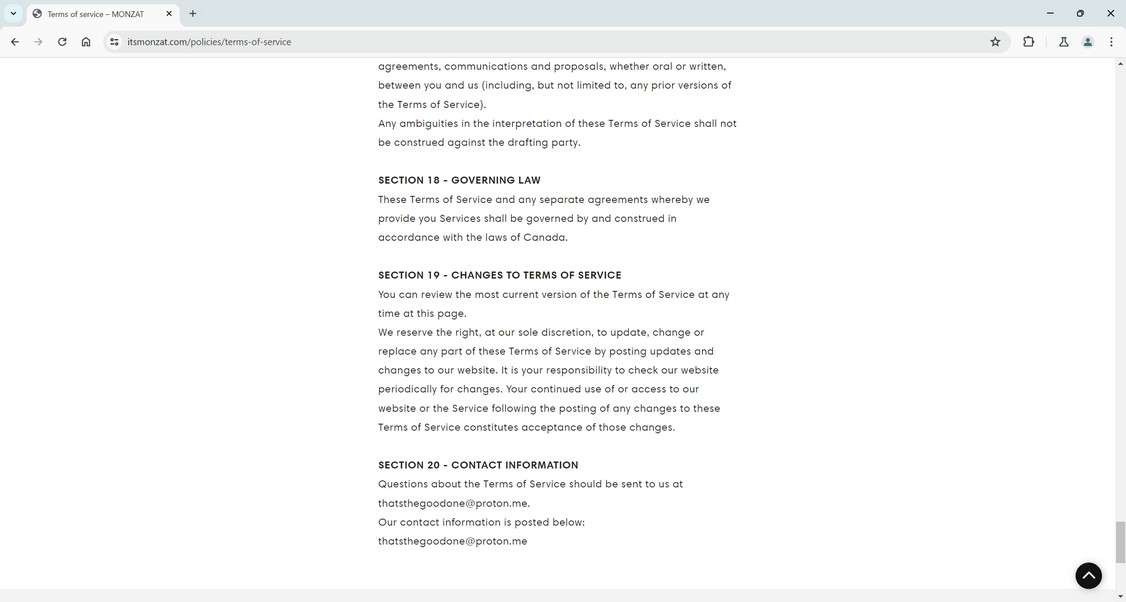 Terms of service – MONZAT

itsmonzat.com/policies/terms-of-service

agreements, communications and proposals, whether oral or written, between you and us (including, but not limited to, any prior versions of the Terms of Service).
Any ambiguities in the interpretation of these Terms of Service shall not be construed against the drafting party.

SECTION 18 - GOVERNING LAW
These Terms of Service and any separate agreements whereby we provide you Services shall be governed by and construed in accordance with the laws of Canada.

SECTION 19 - CHANGES TO TERMS OF SERVICE
You can review the most current version of the Terms of Service at any time at this page.
We reserve the right, at our sole discretion, to update, change or replace any part of these Terms of Service by posting updates and changes to our website. It is your responsibility to check our website periodically for changes. Your continued use of or access to our website or the Service following the posting of any changes to these Terms of Service constitutes acceptance of those changes.

SECTION 20 - CONTACT INFORMATION
Questions about the Terms of Service should be sent to us at thatsthegoodone@proton.me.
Our contact information is posted below:
thatsthegoodone@proton.me